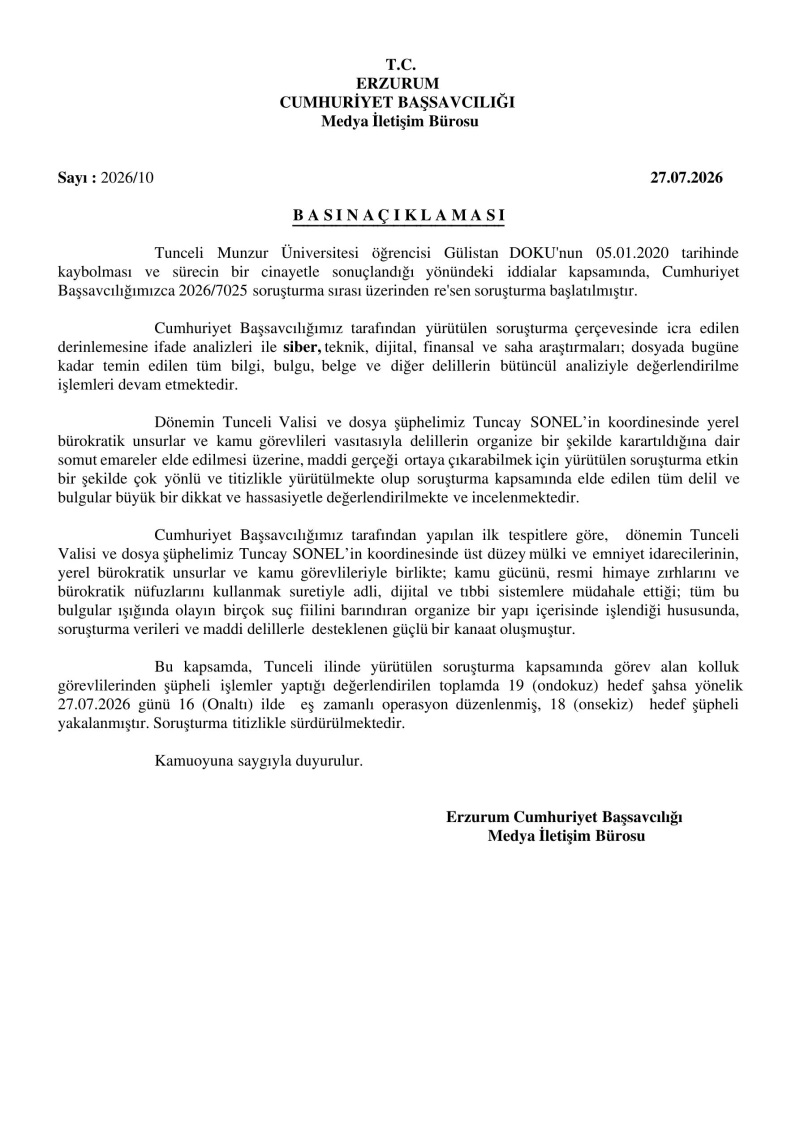 T.C.
ERZURUM
CUMHURİYET BAŞSAVCILIĞI
Medya İletişim Bürosu

Sayı : 2026/10 27.07.2026

B A S I N A Ç I K L A M A S I

Tunceli Munzur Üniversitesi öğrencisi Gülistan DOKU'nun 05.01.2020 tarihinde kaybolması ve sürecin bir cinayetle sonuçlandığı yönündeki iddialar kapsamında, Cumhuriyet Başsavcılığımızca 2026/7025 soruşturma sırası üzerinden re'sen soruşturma başlatılmıştır.

Cumhuriyet Başsavcılığımız tarafından yürütülen soruşturma çerçevesinde icra edilen derinlemesine ifade analizleri ile siber, teknik, dijital, finansal ve saha araştırmaları; dosyada bugüne kadar temin edilen tüm bilgi, bulgu, belge ve diğer delillerin bütüncül analiziyle değerlendirilme işlemleri devam etmektedir.

Dönemin Tunceli Valisi ve dosya şüphelimiz Tuncay SONEL'in koordinesinde yerel bürokratik unsurlar ve kamu görevlileri vasıtasıyla delillerin organize bir şekilde karartıldığına dair somut emareler elde edilmesi üzerine, maddi gerçeği ortaya çıkarabilmek için yürütülen soruşturma etkin bir şekilde çok yönlü ve titizlikle yürütülmekte olup soruşturma kapsamında elde edilen tüm delil ve bulgular büyük bir dikkat ve hassasiyetle değerlendirilmekte ve incelenmektedir.

Cumhuriyet Başsavcılığımız tarafından yapılan ilk tespitlere göre, dönemin Tunceli Valisi ve dosya şüphelimiz Tuncay SONEL'in koordinesinde üst düzey mülki ve emniyet idarecilerinin, yerel bürokratik unsurlar ve kamu görevlileriyle birlikte; kamu gücünü, resmi himaye zırhlarını ve bürokratik nüfuzlarını kullanmak suretiyle adli, dijital ve tıbbi sistemlere müdahale ettiği; tüm bu bulgular ışığında olayın birçok suç fiilini barındıran organize bir yapı içerisinde işlendiği hususunda, soruşturma verileri ve maddi delillerle desteklenen güçlü bir kanaat oluşmuştur.

Bu kapsamda, Tunceli ilinde yürütülen soruşturma kapsamında görev alan kolluk görevlilerinden şüpheli işlemler yaptığı değerlendirilen toplamda 19 (ondokuz) hedef şahsa yönelik 27.07.2026 günü 16 (Onaltı) ilde eş zamanlı operasyon düzenlenmiş, 18 (onsekiz) hedef şüpheli yakalanmıştır. Soruşturma titizlikle sürdürülmektedir.

Kamuoyuna saygıyla duyurulur.

Erzurum Cumhuriyet Başsavcılığı
Medya İletişim Bürosu